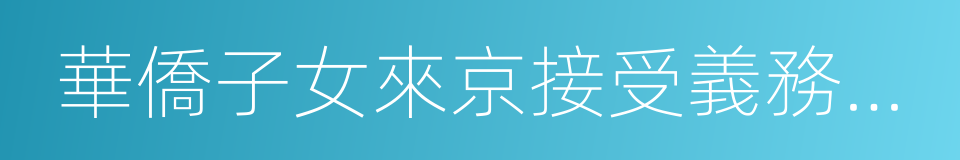 華僑子女來京接受義務...